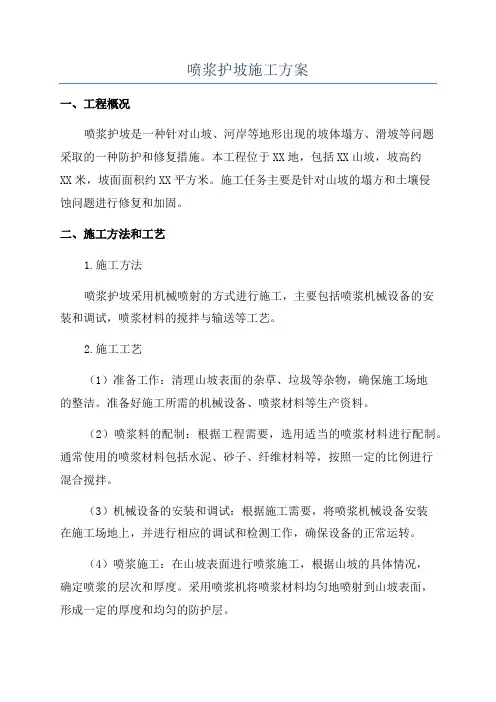 喷浆护坡施工方案

一、工程概况

喷浆护坡是一种针对山坡、河岸等地形出现的坡体塌方、滑坡等问题采取的一种防护和修复措施。本工程位于XX地，包括XX山坡，坡高约XX米，坡面面积约XX平方米。施工任务主要是针对山坡的塌方和土壤侵蚀问题进行修复和加固。

二、施工方法和工艺

1.施工方法

喷浆护坡采用机械喷射的方式进行施工，主要包括喷浆机械设备的安装和调试，喷浆材料的搅拌与输送等工艺。

2.施工工艺

（1）准备工作：清理山坡表面的杂草、垃圾等杂物，确保施工场地的整洁。准备好施工所需的机械设备、喷浆材料等生产资料。

（2）喷浆料的配制：根据工程需要，选用适当的喷浆材料进行配制。通常使用的喷浆材料包括水泥、砂子、纤维材料等，按照一定的比例进行混合搅拌。

（3）机械设备的安装和调试：根据施工需要，将喷浆机械设备安装在施工场地上，并进行相应的调试和检测工作，确保设备的正常运转。

（4）喷浆施工：在山坡表面进行喷浆施工，根据山坡的具体情况，确定喷浆的层次和厚度。采用喷浆机将喷浆材料均匀地喷射到山坡表面，形成一定的厚度和均匀的防护层。